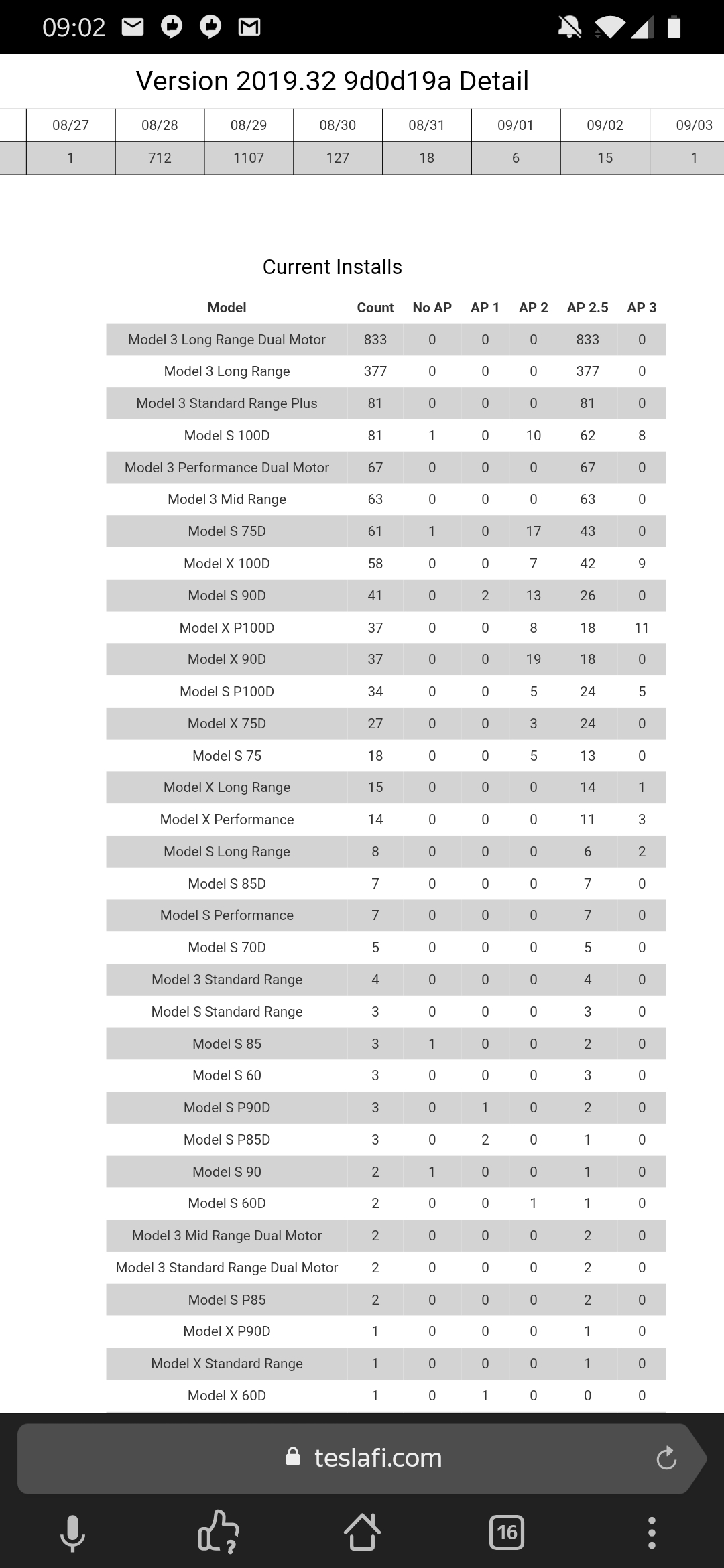 09:02

Version 2019.32 9d0d19a Detail

| 08/27 | 08/28 | 08/29 | 08/30 | 08/31 | 09/01 | 09/02 | 09/03 |
|---|---|---|---|---|---|---|---|
| 1 | 712 | 1107 | 127 | 18 | 6 | 15 | 1 |

Current Installs

| Model | Count | No AP | AP 1 | AP 2 | AP 2.5 | AP 3 |
|---|---|---|---|---|---|---|
| Model 3 Long Range Dual Motor | 833 | 0 | 0 | 0 | 833 | 0 |
| Model 3 Long Range | 377 | 0 | 0 | 0 | 377 | 0 |
| Model 3 Standard Range Plus | 81 | 0 | 0 | 0 | 81 | 0 |
| Model S 100D | 81 | 1 | 0 | 10 | 62 | 8 |
| Model 3 Performance Dual Motor | 67 | 0 | 0 | 0 | 67 | 0 |
| Model 3 Mid Range | 63 | 0 | 0 | 0 | 63 | 0 |
| Model S 75D | 61 | 1 | 0 | 17 | 43 | 0 |
| Model X 100D | 58 | 0 | 0 | 7 | 42 | 9 |
| Model S 90D | 41 | 0 | 2 | 13 | 26 | 0 |
| Model X P100D | 37 | 0 | 0 | 8 | 18 | 11 |
| Model X 90D | 37 | 0 | 0 | 19 | 18 | 0 |
| Model S P100D | 34 | 0 | 0 | 5 | 24 | 5 |
| Model X 75D | 27 | 0 | 0 | 3 | 24 | 0 |
| Model S 75 | 18 | 0 | 0 | 5 | 13 | 0 |
| Model X Long Range | 15 | 0 | 0 | 0 | 14 | 1 |
| Model X Performance | 14 | 0 | 0 | 0 | 11 | 3 |
| Model S Long Range | 8 | 0 | 0 | 0 | 6 | 2 |
| Model S 85D | 7 | 0 | 0 | 0 | 7 | 0 |
| Model S Performance | 7 | 0 | 0 | 0 | 7 | 0 |
| Model S 70D | 5 | 0 | 0 | 0 | 5 | 0 |
| Model 3 Standard Range | 4 | 0 | 0 | 0 | 4 | 0 |
| Model S Standard Range | 3 | 0 | 0 | 0 | 3 | 0 |
| Model S 85 | 3 | 1 | 0 | 0 | 2 | 0 |
| Model S 60 | 3 | 0 | 0 | 0 | 3 | 0 |
| Model S P90D | 3 | 0 | 1 | 0 | 2 | 0 |
| Model S P85D | 3 | 0 | 2 | 0 | 1 | 0 |
| Model S 90 | 2 | 1 | 0 | 0 | 1 | 0 |
| Model S 60D | 2 | 0 | 0 | 1 | 1 | 0 |
| Model 3 Mid Range Dual Motor | 2 | 0 | 0 | 0 | 2 | 0 |
| Model 3 Standard Range Dual Motor | 2 | 0 | 0 | 0 | 2 | 0 |
| Model S P85 | 2 | 0 | 0 | 0 | 2 | 0 |
| Model X P90D | 1 | 0 | 0 | 0 | 1 | 0 |
| Model X Standard Range | 1 | 0 | 0 | 0 | 1 | 0 |
| Model X 60D | 1 | 0 | 1 | 0 | 0 | 0 |

teslafi.com

16